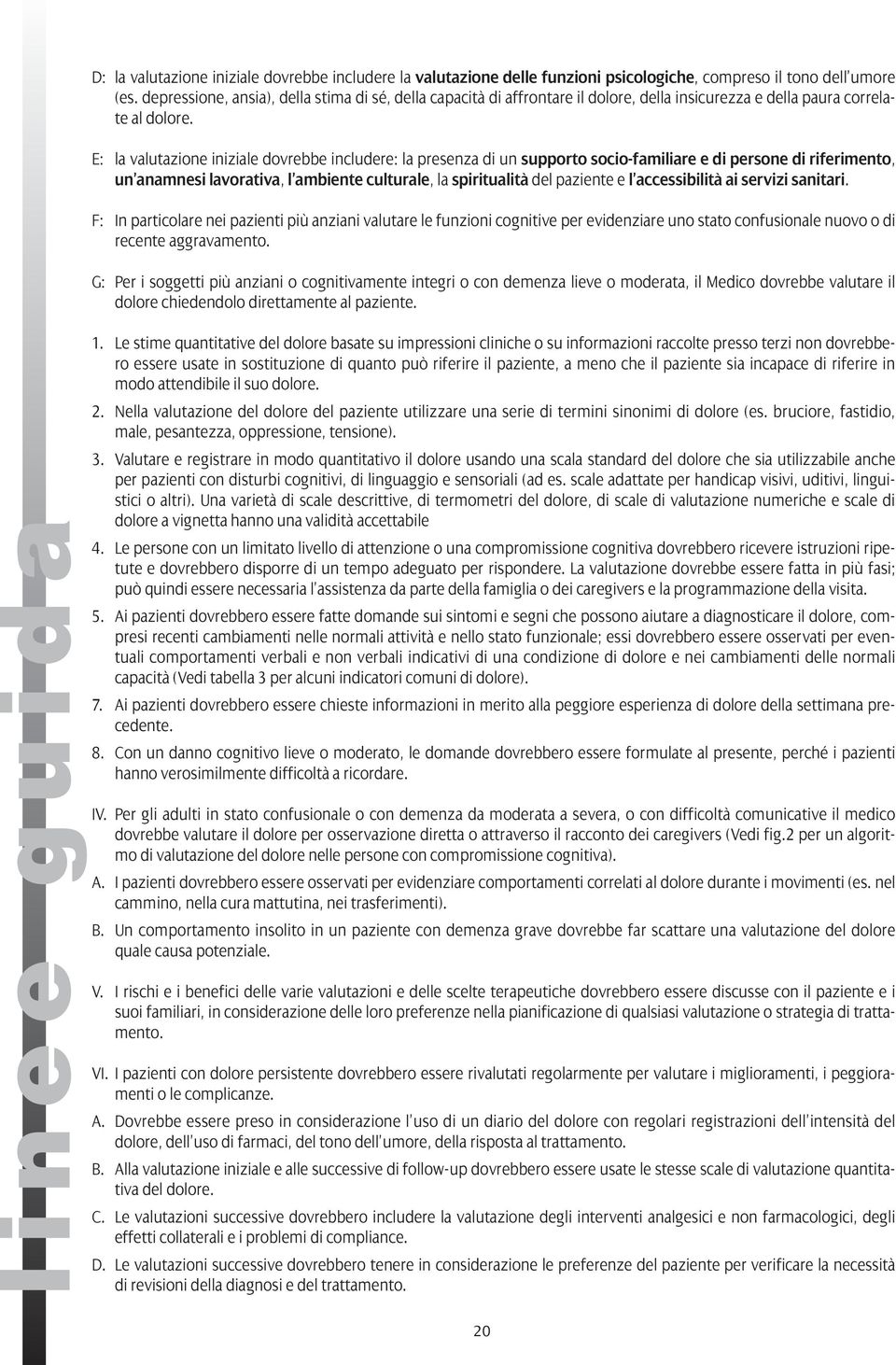 linee guida

D: la valutazione iniziale dovrebbe includere la valutazione delle funzioni psicologiche, compreso il tono dell'umore (es. depressione, ansia), della stima di sé, della capacità di affrontare il dolore, della insicurezza e della paura correlate al dolore.

E: la valutazione iniziale dovrebbe includere: la presenza di un supporto socio-familiare e di persone di riferimento, un'anamnesi lavorativa, l'ambiente culturale, la spiritualità del paziente e l'accessibilità ai servizi sanitari.

F: In particolare nei pazienti più anziani valutare le funzioni cognitive per evidenziare uno stato confusionale nuovo o di recente aggravamento.

G: Per i soggetti più anziani o cognitivamente integri o con demenza lieve o moderata, il Medico dovrebbe valutare il dolore chiedendolo direttamente al paziente.

1. Le stime quantitative del dolore basate su impressioni cliniche o su informazioni raccolte presso terzi non dovrebbero essere usate in sostituzione di quanto può riferire il paziente, a meno che il paziente sia incapace di riferire in modo attendibile il suo dolore.

2. Nella valutazione del dolore del paziente utilizzare una serie di termini sinonimi di dolore (es. bruciore, fastidio, male, pesantezza, oppressione, tensione).

3. Valutare e registrare in modo quantitativo il dolore usando una scala standard del dolore che sia utilizzabile anche per pazienti con disturbi cognitivi, di linguaggio e sensoriali (ad es. scale adattate per handicap visivi, uditivi, linguistici o altri). Una varietà di scale descrittive, di termometri del dolore, di scale di valutazione numeriche e scale di dolore a vignetta hanno una validità accettabile

4. Le persone con un limitato livello di attenzione o una compromissione cognitiva dovrebbero ricevere istruzioni ripetute e dovrebbero disporre di un tempo adeguato per rispondere. La valutazione dovrebbe essere fatta in più fasi; può quindi essere necessaria l'assistenza da parte della famiglia o dei caregivers e la programmazione della visita.

5. Ai pazienti dovrebbero essere fatte domande sui sintomi e segni che possono aiutare a diagnosticare il dolore, compresi recenti cambiamenti nelle normali attività e nello stato funzionale; essi dovrebbero essere osservati per eventuali comportamenti verbali e non verbali indicativi di una condizione di dolore e nei cambiamenti delle normali capacità (Vedi tabella 3 per alcuni indicatori comuni di dolore).

7. Ai pazienti dovrebbero essere chieste informazioni in merito alla peggiore esperienza di dolore della settimana precedente.

8. Con un danno cognitivo lieve o moderato, le domande dovrebbero essere formulate al presente, perché i pazienti hanno verosimilmente difficoltà a ricordare.

IV. Per gli adulti in stato confusionale o con demenza da moderata a severa, o con difficoltà comunicative il medico dovrebbe valutare il dolore per osservazione diretta o attraverso il racconto dei caregivers (Vedi fig.2 per un algoritmo di valutazione del dolore nelle persone con compromissione cognitiva).

A. I pazienti dovrebbero essere osservati per evidenziare comportamenti correlati al dolore durante i movimenti (es. nel cammino, nella cura mattutina, nei trasferimenti).

B. Un comportamento insolito in un paziente con demenza grave dovrebbe far scattare una valutazione del dolore quale causa potenziale.

V. I rischi e i benefici delle varie valutazioni e delle scelte terapeutiche dovrebbero essere discusse con il paziente e i suoi familiari, in considerazione delle loro preferenze nella pianificazione di qualsiasi valutazione o strategia di trattamento.

VI. I pazienti con dolore persistente dovrebbero essere rivalutati regolarmente per valutare i miglioramenti, i peggioramenti o le complicanze.

A. Dovrebbe essere preso in considerazione l'uso di un diario del dolore con regolari registrazioni dell'intensità del dolore, dell'uso di farmaci, del tono dell'umore, della risposta al trattamento.

B. Alla valutazione iniziale e alle successive di follow-up dovrebbero essere usate le stesse scale di valutazione quantitativa del dolore.

C. Le valutazioni successive dovrebbero includere la valutazione degli interventi analgesici e non farmacologici, degli effetti collaterali e i problemi di compliance.

D. Le valutazioni successive dovrebbero tenere in considerazione le preferenze del paziente per verificare la necessità di revisioni della diagnosi e del trattamento.

20